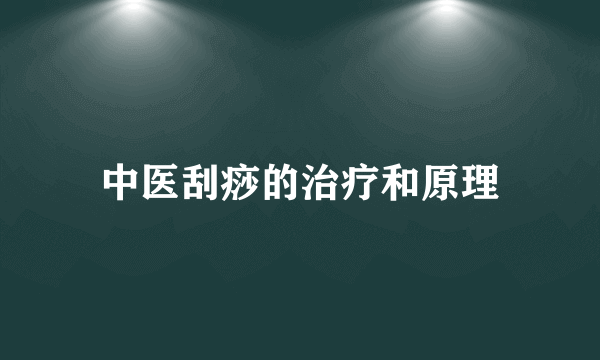 中医刮痧的治疗和原理